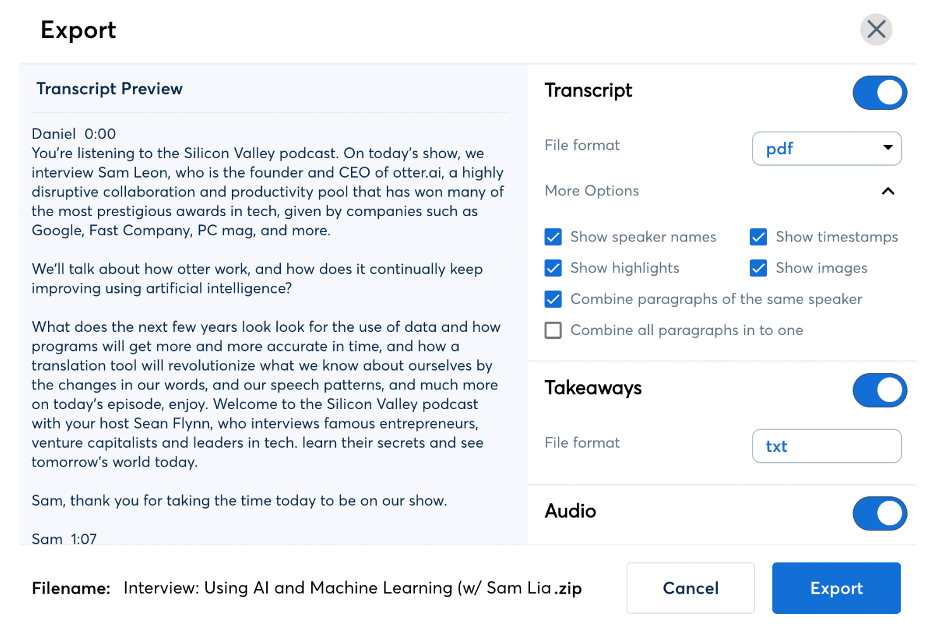 Export

Transcript Preview

Daniel 0:00
You're listening to the Silicon Valley podcast. On today's show, we interview Sam Leon, who is the founder and CEO of otter.ai, a highly disruptive collaboration and productivity pool that has won many of the most prestigious awards in tech, given by companies such as Google, Fast Company, PC mag, and more.

We'll talk about how otter work, and how does it continually keep improving using artificial intelligence?

What does the next few years look look for the use of data and how programs will get more and more accurate in time, and how a translation tool will revolutionize what we know about ourselves by the changes in our words, and our speech patterns, and much more on today's episode, enjoy. Welcome to the Silicon Valley podcast with your host Sean Flynn, who interviews famous entrepreneurs, venture capitalists and leaders in tech. learn their secrets and see tomorrow's world today.

Sam, thank you for taking the time today to be on our show.

Sam 1:07

Transcript

File format pdf

More Options

Show speaker names
Show timestamps
Show highlights
Show images
Combine paragraphs of the same speaker
Combine all paragraphs in to one

Takeaways

File format txt

Audio

Filename: Interview: Using AI and Machine Learning (w/ Sam Lia .zip

Cancel

Export